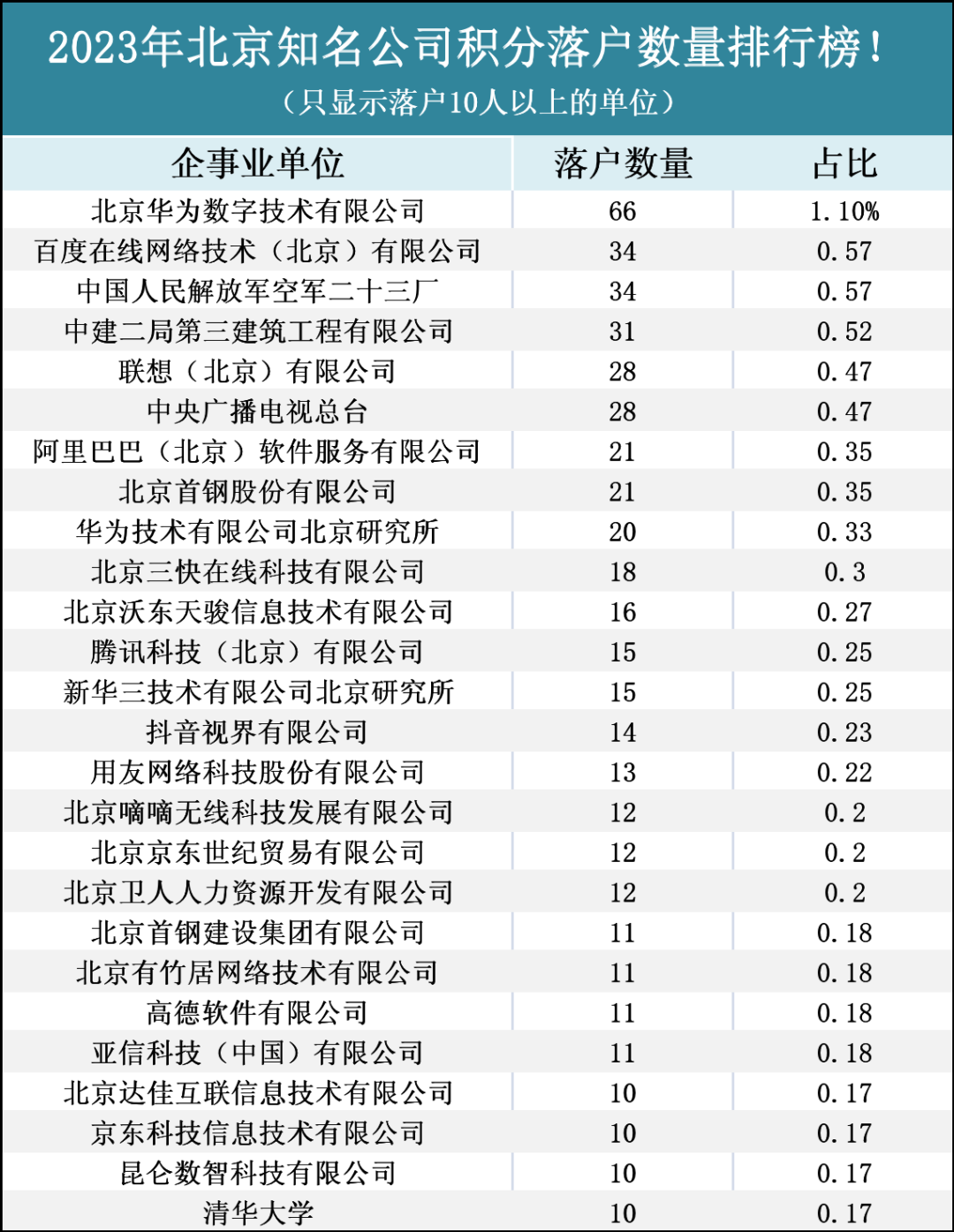 2023年北京知名公司积分落户数量排行榜！

（只显示落户10人以上的单位）

| 企事业单位 | 落户数量 | 占比 |
|---|---|---|
| 北京华为数字技术有限公司 | 66 | 1.10% |
| 百度在线网络技术（北京）有限公司 | 34 | 0.57 |
| 中国人民解放军空军二十三厂 | 34 | 0.57 |
| 中建二局第三建筑工程有限公司 | 31 | 0.52 |
| 联想（北京）有限公司 | 28 | 0.47 |
| 中央广播电视总台 | 28 | 0.47 |
| 阿里巴巴（北京）软件服务有限公司 | 21 | 0.35 |
| 北京首钢股份有限公司 | 21 | 0.35 |
| 华为技术有限公司北京研究所 | 20 | 0.33 |
| 北京三快在线科技有限公司 | 18 | 0.3 |
| 北京沃东天骏信息技术有限公司 | 16 | 0.27 |
| 腾讯科技（北京）有限公司 | 15 | 0.25 |
| 新华三技术有限公司北京研究所 | 15 | 0.25 |
| 抖音视界有限公司 | 14 | 0.23 |
| 用友网络科技股份有限公司 | 13 | 0.22 |
| 北京嘀嘀无线科技发展有限公司 | 12 | 0.2 |
| 北京京东世纪贸易有限公司 | 12 | 0.2 |
| 北京卫人人力资源开发有限公司 | 12 | 0.2 |
| 北京首钢建设集团有限公司 | 11 | 0.18 |
| 北京有竹居网络技术有限公司 | 11 | 0.18 |
| 高德软件有限公司 | 11 | 0.18 |
| 亚信科技（中国）有限公司 | 11 | 0.18 |
| 北京达佳互联信息技术有限公司 | 10 | 0.17 |
| 京东科技信息技术有限公司 | 10 | 0.17 |
| 昆仑数智科技有限公司 | 10 | 0.17 |
| 清华大学 | 10 | 0.17 |